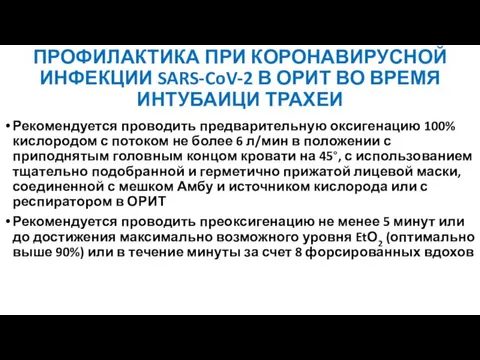 ПРОФИЛАКТИКА ПРИ КОРОНАВИРУСНОЙ ИНФЕКЦИИ SARS-CoV-2 В ОРИТ ВО ВРЕМЯ ИНТУБАИЦИ ТРАХЕИ

• Рекомендуется проводить предварительную оксигенацию 100% кислородом с потоком не более 6 л/мин в положении с приподнятым головным концом кровати на 45°, с использованием тщательно подобранной и герметично прижатой лицевой маски, соединенной с мешком Амбу и источником кислорода или с респиратором в ОРИТ

• Рекомендуется проводить преоксигенацию не менее 5 минут или до достижения максимально возможного уровня $EtO_2$ (оптимально выше 90%) или в течение минуты за счет 8 форсированных вдохов